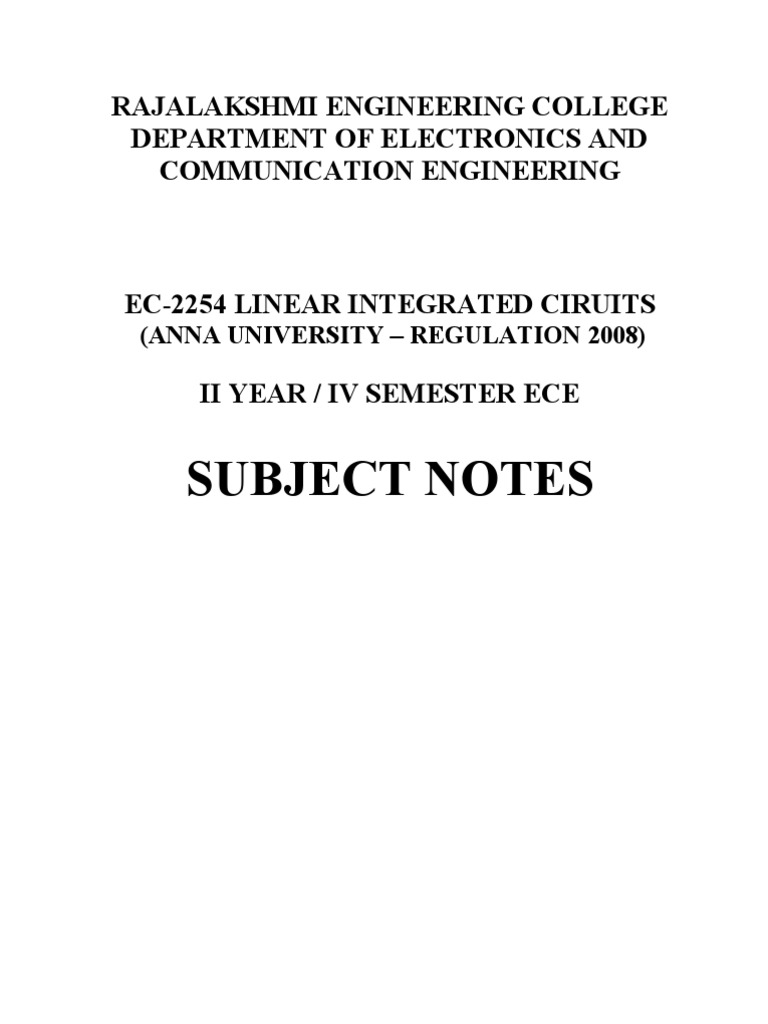 RAJALAKSHMI ENGINEERING COLLEGE
DEPARTMENT OF ELECTRONICS AND COMMUNICATION ENGINEERING

EC-2254 LINEAR INTEGRATED CIRUITS
(ANNA UNIVERSITY – REGULATION 2008)

II YEAR / IV SEMESTER ECE

SUBJECT NOTES